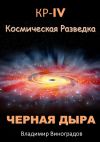 КР-IV
Космическая Разведка

ЧЕРНАЯ ДЫРА

Владимир Виноградов